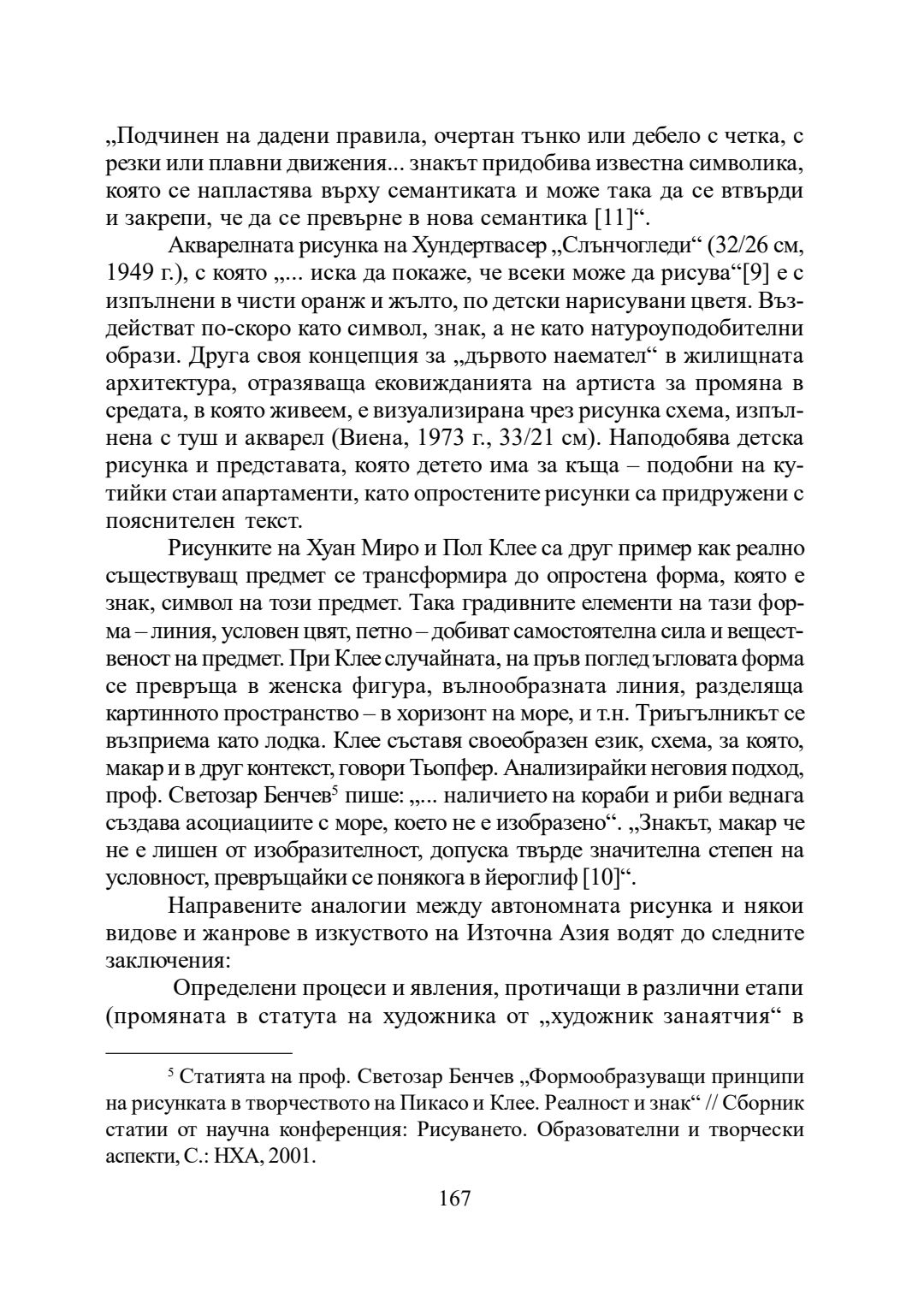 „Подчинен на дадени правила, очертан тънко или дебело с четка, с резки или плавни движения... знакът придобива известна символика, която се напластява върху семантиката и може така да се втвърди и закрепи, че да се превърне в нова семантика [11]“.

Акварелната рисунка на Хундертвасер „Слънчогледи“ (32/26 см, 1949 г.), с която „... иска да покаже, че всеки може да рисува“[9] е с изпълнени в чисти оранж и жълто, по детски нарисувани цветя. Въздействат по-скоро като символ, знак, а не като натуроуподобителни образи. Друга своя концепция за „дървото наемател“ в жилищната архитектура, отразяваща ековижданията на артиста за промяна в средата, в която живеем, е визуализирана чрез рисунка схема, изпълнена с туш и акварел (Виена, 1973 г., 33/21 см). Наподобява детска рисунка и представата, която детето има за къща – подобни на кутийки стаи апартаменти, като опростените рисунки са придружени с пояснителен текст.

Рисунките на Хуан Миро и Пол Клее са друг пример как реално съществуващ предмет се трансформира до опростена форма, която е знак, символ на този предмет. Така градивните елементи на тази форма – линия, условен цвят, петно – добиват самостоятелна сила и вещественост на предмет. При Клее случайната, на пръв поглед ъгловата форма се превръща в женска фигура, вълнообразната линия, разделяща картинното пространство – в хоризонт на море, и т.н. Триъгълникът се възприема като лодка. Клее съставя своеобразен език, схема, за която, макар и в друг контекст, говори Тьопфер. Анализирайки неговия подход, проф. Светозар Бенчев$^5$ пише: „... наличието на кораби и риби веднага създава асоциациите с море, което не е изобразено“. „Знакът, макар че не е лишен от изобразителност, допуска твърде значителна степен на условност, превръщайки се понякога в йероглиф [10]“.

Направените аналогии между автономната рисунка и някои видове и жанрове в изкуството на Източна Азия водят до следните заключения:

Определени процеси и явления, протичащи в различни етапи (промяната в статута на художника от „художник занаятчия“ в

$^5$ Статията на проф. Светозар Бенчев „Формообразуващи принципи на рисунката в творчеството на Пикасо и Клее. Реалност и знак“ // Сборник статии от научна конференция: Рисуването. Образователни и творчески аспекти, С.: НХА, 2001.

167